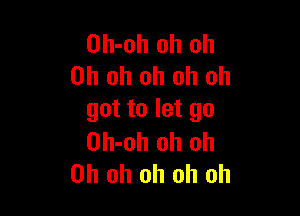 Oh-oh oh oh
Oh oh oh oh oh
got to let go
Oh-oh oh oh
Oh oh oh oh oh